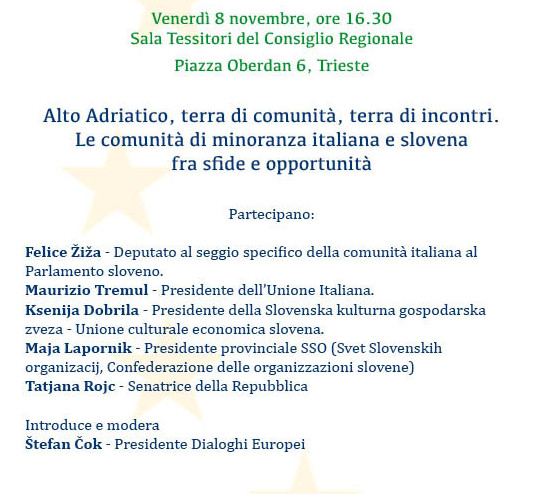 Venerdì 8 novembre, ore 16.30
Sala Tessitori del Consiglio Regionale
Piazza Oberdan 6, Trieste

Alto Adriatico, terra di comunità, terra di incontri.
Le comunità di minoranza italiana e slovena
fra sfide e opportunità

Partecipano:

Felice Žiža - Deputato al seggio specifico della comunità italiana al Parlamento sloveno.
Maurizio Tremul - Presidente dell'Unione Italiana.
Ksenija Dobrila - Presidente della Slovenska kulturna gospodarska zveza - Unione culturale economica slovena.
Maja Lapornik - Presidente provinciale SSO (Svet Slovenskih organizacij, Confederazione delle organizzazioni slovene)
Tatjana Rojc - Senatrice della Repubblica

Introduce e modera
Štefan Čok - Presidente Dialoghi Europei